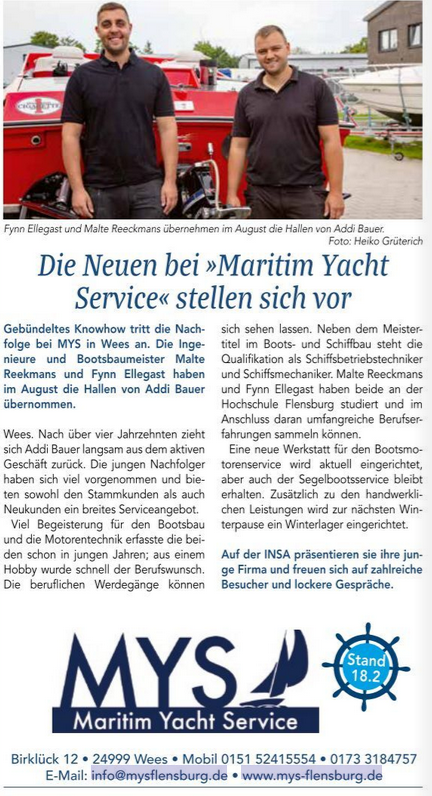 Fynn Ellegast und Malte Reeckmans übernehmen im August die Hallen von Addi Bauer.
Foto: Heiko Grüterich

Die Neuen bei »Maritim Yacht Service« stellen sich vor

Gebündeltes Knowhow tritt die Nachfolge bei MYS in Wees an. Die Ingenieure und Bootsbaumeister Malte Reekmans und Fynn Ellegast haben im August die Hallen von Addi Bauer übernommen.

Wees. Nach über vier Jahrzehnten zieht sich Addi Bauer langsam aus dem aktiven Geschäft zurück. Die jungen Nachfolger haben sich viel vorgenommen und bieten sowohl den Stammkunden als auch Neukunden ein breites Serviceangebot.

Viel Begeisterung für den Bootsbau und die Motorentechnik erfasste die beiden schon in jungen Jahren; aus einem Hobby wurde schnell der Berufswunsch. Die beruflichen Werdegänge können sich sehen lassen. Neben dem Meistertitel im Boots- und Schiffbau steht die Qualifikation als Schiffsbetriebstechniker und Schiffsmechaniker. Malte Reeckmans und Fynn Ellegast haben beide an der Hochschule Flensburg studiert und im Anschluss daran umfangreiche Berufserfahrungen sammeln können.

Eine neue Werkstatt für den Bootsmotorenservice wird aktuell eingerichtet, aber auch der Segelbootsservice bleibt erhalten. Zusätzlich zu den handwerklichen Leistungen wird zur nächsten Winterpause ein Winterlager eingerichtet.

Auf der INSA präsentieren sie ihre junge Firma und freuen sich auf zahlreiche Besucher und lockere Gespräche.

MYS
Maritim Yacht Service

Stand 18.2

Birklück 12 • 24999 Wees • Mobil 0151 52415554 • 0173 3184757
E-Mail: info@mysflensburg.de • www.mys-flensburg.de